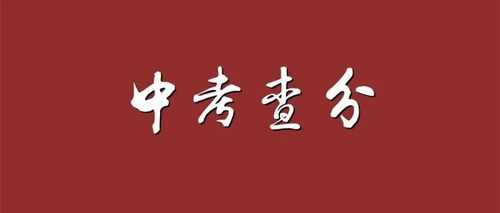 中考查分